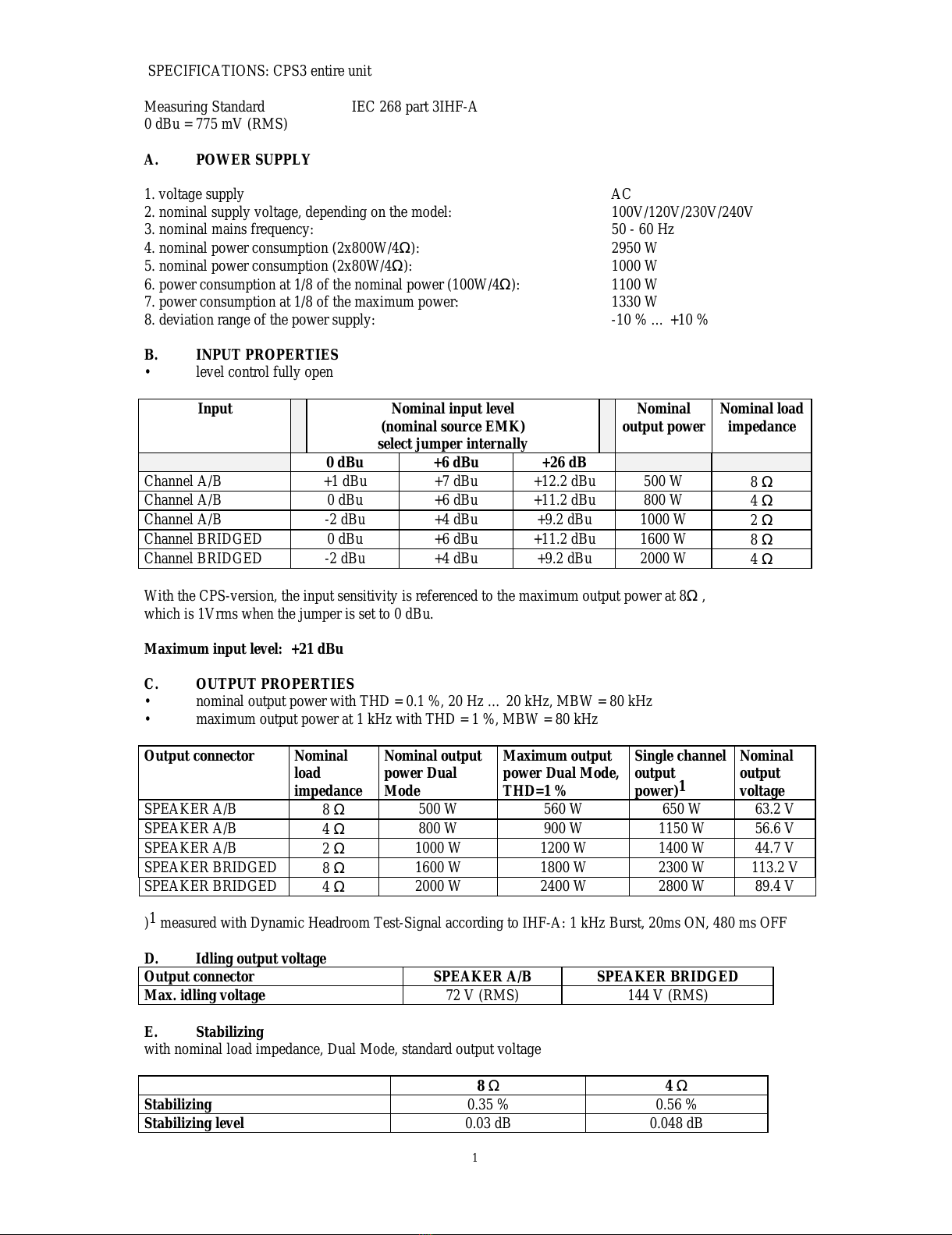 SPECIFICATIONS: CPS3 entire unit

Measuring Standard IEC 268 part 3IHF-A
0 dBu = 775 mV (RMS)

A. POWER SUPPLY

1. voltage supply AC
2. nominal supply voltage, depending on the model: 100V/120V/230V/240V
3. nominal mains frequency: 50 - 60 Hz
4. nominal power consumption (2x800W/4Ω): 2950 W
5. nominal power consumption (2x80W/4Ω): 1000 W
6. power consumption at 1/8 of the nominal power (100W/4Ω): 1100 W
7. power consumption at 1/8 of the maximum power: 1330 W
8. deviation range of the power supply: -10 % … +10 %

B. INPUT PROPERTIES
• level control fully open

| Input | Nominal input level (nominal source EMK) select jumper internally | | | Nominal output power | Nominal load impedance |
|---|---|---|---|---|---|
| | 0 dBu | +6 dBu | +26 dB | | |
| Channel A/B | +1 dBu | +7 dBu | +12.2 dBu | 500 W | 8 Ω |
| Channel A/B | 0 dBu | +6 dBu | +11.2 dBu | 800 W | 4 Ω |
| Channel A/B | -2 dBu | +4 dBu | +9.2 dBu | 1000 W | 2 Ω |
| Channel BRIDGED | 0 dBu | +6 dBu | +11.2 dBu | 1600 W | 8 Ω |
| Channel BRIDGED | -2 dBu | +4 dBu | +9.2 dBu | 2000 W | 4 Ω |

With the CPS-version, the input sensitivity is referenced to the maximum output power at 8Ω , which is 1Vrms when the jumper is set to 0 dBu.

Maximum input level: +21 dBu

C. OUTPUT PROPERTIES
• nominal output power with THD = 0.1 %, 20 Hz … 20 kHz, MBW = 80 kHz
• maximum output power at 1 kHz with THD = 1 %, MBW = 80 kHz

| Output connector | Nominal load impedance | Nominal output power Dual Mode | Maximum output power Dual Mode, THD=1 % | Single channel output power)$^1$ | Nominal output voltage |
|---|---|---|---|---|---|
| SPEAKER A/B | 8 Ω | 500 W | 560 W | 650 W | 63.2 V |
| SPEAKER A/B | 4 Ω | 800 W | 900 W | 1150 W | 56.6 V |
| SPEAKER A/B | 2 Ω | 1000 W | 1200 W | 1400 W | 44.7 V |
| SPEAKER BRIDGED | 8 Ω | 1600 W | 1800 W | 2300 W | 113.2 V |
| SPEAKER BRIDGED | 4 Ω | 2000 W | 2400 W | 2800 W | 89.4 V |

)$^1$ measured with Dynamic Headroom Test-Signal according to IHF-A: 1 kHz Burst, 20ms ON, 480 ms OFF

D. Idling output voltage

| Output connector | SPEAKER A/B | SPEAKER BRIDGED |
|---|---|---|
| Max. idling voltage | 72 V (RMS) | 144 V (RMS) |

E. Stabilizing
with nominal load impedance, Dual Mode, standard output voltage

| | 8 Ω | 4 Ω |
|---|---|---|
| Stabilizing | 0.35 % | 0.56 % |
| Stabilizing level | 0.03 dB | 0.048 dB |

1